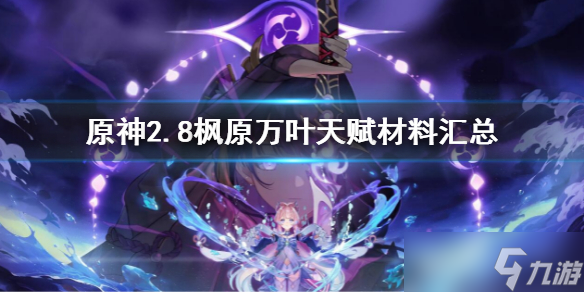 原神2.8枫原万叶天赋材料汇总

九游